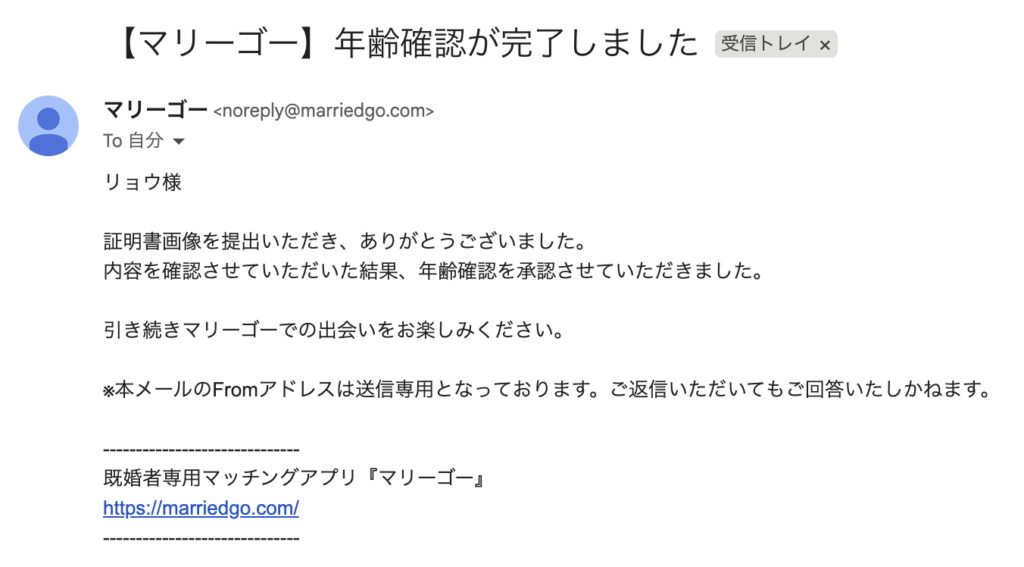 【マリーゴー】年齢確認が完了しました 受信トレイ ×

マリーゴー <noreply@marriedgo.com>
To 自分

リョウ様

証明書画像を提出いただき、ありがとうございました。
内容を確認させていただいた結果、年齢確認を承認させていただきました。

引き続きマリーゴーでの出会いをお楽しみください。

※本メールのFromアドレスは送信専用となっております。ご返信いただいてもご回答いたしかねます。

------------------------------
既婚者専用マッチングアプリ『マリーゴー』
https://marriedgo.com/
------------------------------